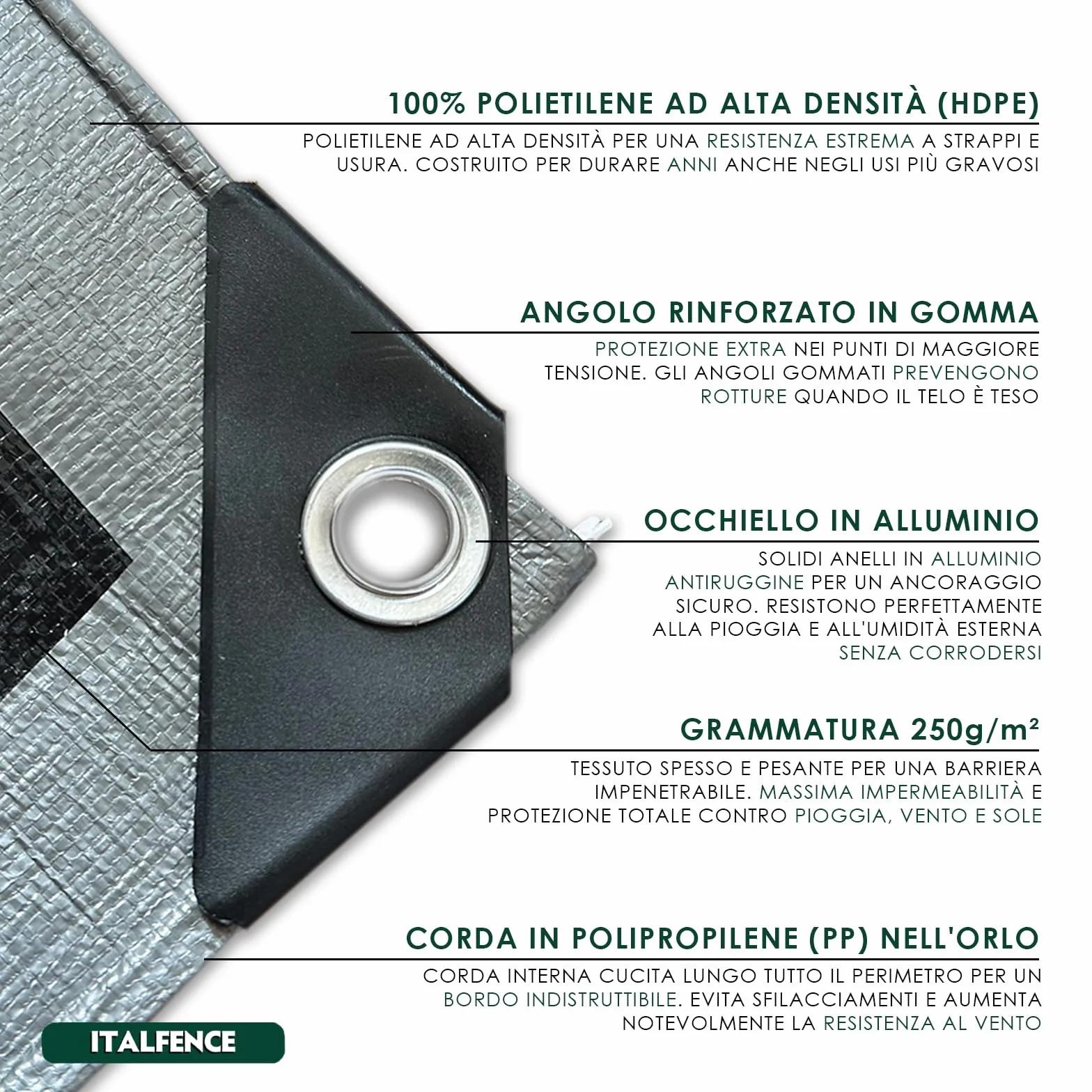 100% POLIETILENE AD ALTA DENSITÀ (HDPE)

POLIETILENE AD ALTA DENSITÀ PER UNA RESISTENZA ESTREMA A STRAPPI E USURA. COSTRUITO PER DURARE ANNI ANCHE NEGLI USI PIÙ GRAVOSI

ANGOLO RINFORZATO IN GOMMA

PROTEZIONE EXTRA NEI PUNTI DI MAGGIORE TENSIONE. GLI ANGOLI GOMMATI PREVENGONO ROTTURE QUANDO IL TELO È TESO

OCCHIELLO IN ALLUMINIO

SOLIDI ANELLI IN ALLUMINIO ANTIRUGGINE PER UN ANCORAGGIO SICURO. RESISTONO PERFETTAMENTE ALLA PIOGGIA E ALL'UMIDITÀ ESTERNA SENZA CORRODERSI

GRAMMATURA 250g/m²

TESSUTO SPESSO E PESANTE PER UNA BARRIERA IMPENETRABILE. MASSIMA IMPERMEABILITÀ E PROTEZIONE TOTALE CONTRO PIOGGIA, VENTO E SOLE

CORDA IN POLIPROPILENE (PP) NELL'ORLO

CORDA INTERNA CUCITA LUNGO TUTTO IL PERIMETRO PER UN BORDO INDISTRUTTIBILE. EVITA SFILACCIAMENTI E AUMENTA NOTEVOLMENTE LA RESISTENZA AL VENTO

ITALFENCE